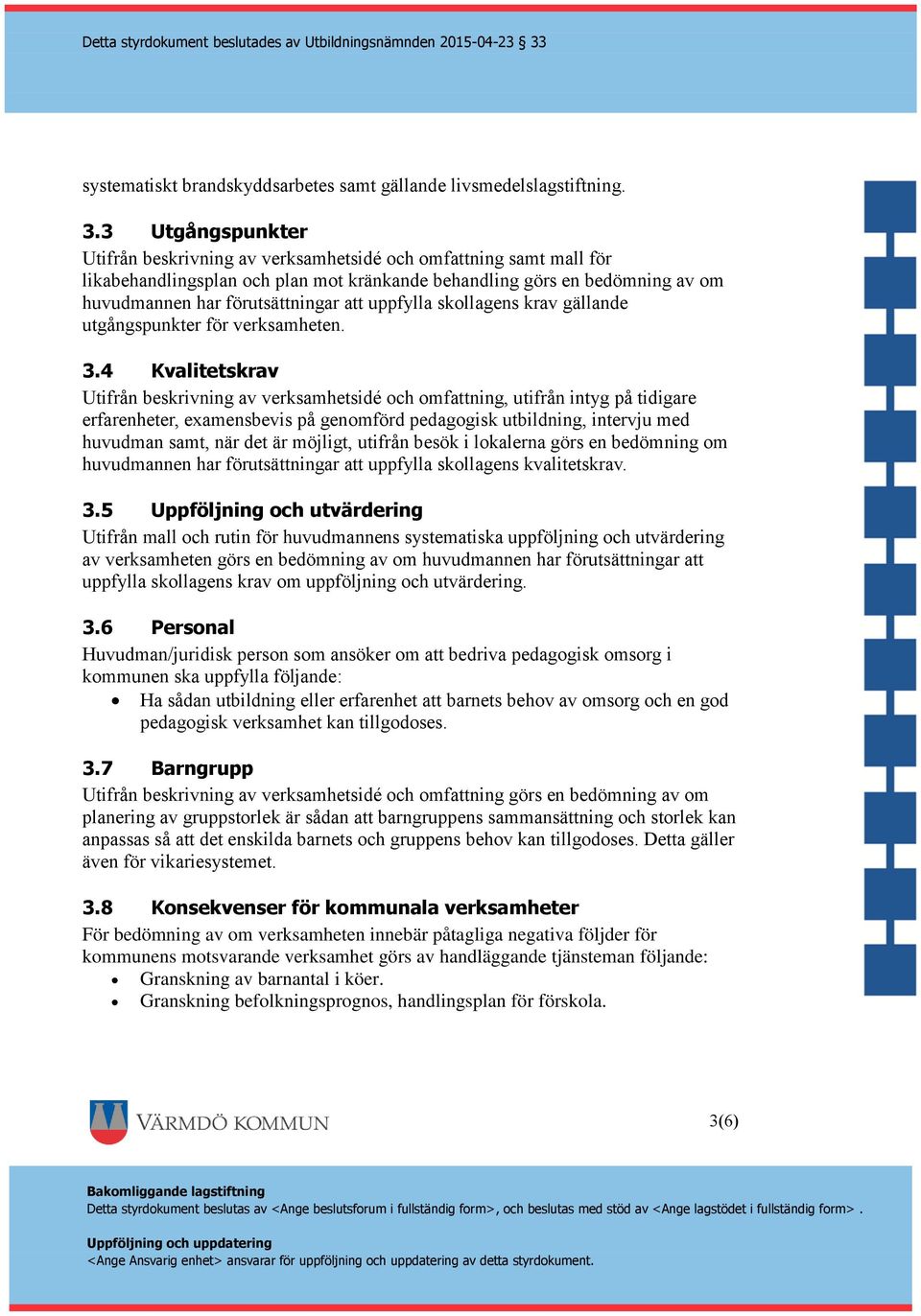 Detta styrdokument beslutades av Utbildningsnämnden 2015-04-23 § 33

systematiskt brandskyddsarbetes samt gällande livsmedelslagstiftning.

3.3 Utgångspunkter
Utifrån beskrivning av verksamhetsidé och omfattning samt mall för likabehandlingsplan och plan mot kränkande behandling görs en bedömning av om huvudmannen har förutsättningar att uppfylla skollagens krav gällande utgångspunkter för verksamheten.

3.4 Kvalitetskrav
Utifrån beskrivning av verksamhetsidé och omfattning, utifrån intyg på tidigare erfarenheter, examensbevis på genomförd pedagogisk utbildning, intervju med huvudman samt, när det är möjligt, utifrån besök i lokalerna görs en bedömning om huvudmannen har förutsättningar att uppfylla skollagens kvalitetskrav.

3.5 Uppföljning och utvärdering
Utifrån mall och rutin för huvudmannens systematiska uppföljning och utvärdering av verksamheten görs en bedömning av om huvudmannen har förutsättningar att uppfylla skollagens krav om uppföljning och utvärdering.

3.6 Personal
Huvudman/juridisk person som ansöker om att bedriva pedagogisk omsorg i kommunen ska uppfylla följande:
• Ha sådan utbildning eller erfarenhet att barnets behov av omsorg och en god pedagogisk verksamhet kan tillgodoses.

3.7 Barngrupp
Utifrån beskrivning av verksamhetsidé och omfattning görs en bedömning av om planering av gruppstorlek är sådan att barngruppens sammansättning och storlek kan anpassas så att det enskilda barnets och gruppens behov kan tillgodoses. Detta gäller även för vikariesystemet.

3.8 Konsekvenser för kommunala verksamheter
För bedömning av om verksamheten innebär påtagliga negativa följder för kommunens motsvarande verksamhet görs av handläggande tjänsteman följande:
• Granskning av barnantal i köer.
• Granskning befolkningsprognos, handlingsplan för förskola.

VÄRMDÖ KOMMUN

3(6)

Bakomliggande lagstiftning
Detta styrdokument beslutas av <Ange beslutsforum i fullständig form>, och beslutas med stöd av <Ange lagstödet i fullständig form> .

Uppföljning och uppdatering
<Ange Ansvarig enhet> ansvarar för uppföljning och uppdatering av detta styrdokument.